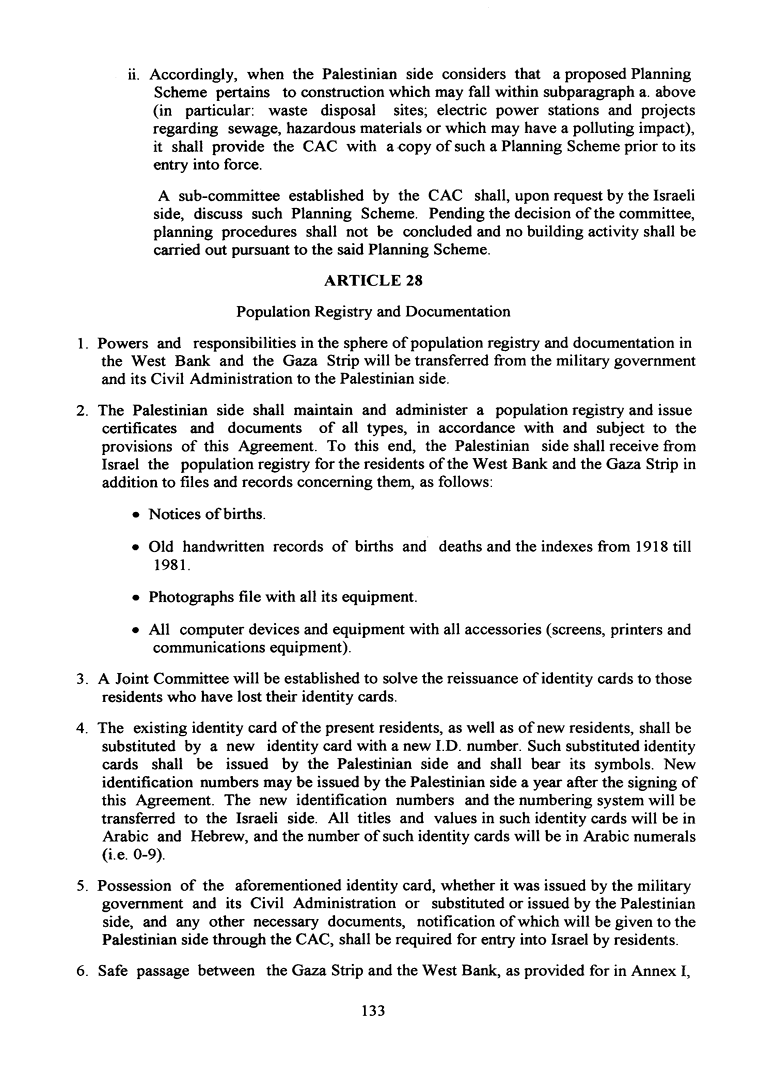 ii. Accordingly, when the Palestinian side considers that a proposed Planning Scheme pertains to construction which may fall within subparagraph a. above (in particular: waste disposal sites; electric power stations and projects regarding sewage, hazardous materials or which may have a polluting impact), it shall provide the CAC with a copy of such a Planning Scheme prior to its entry into force.

A sub-committee established by the CAC shall, upon request by the Israeli side, discuss such Planning Scheme. Pending the decision of the committee, planning procedures shall not be concluded and no building activity shall be carried out pursuant to the said Planning Scheme.

ARTICLE 28

Population Registry and Documentation

1. Powers and responsibilities in the sphere of population registry and documentation in the West Bank and the Gaza Strip will be transferred from the military government and its Civil Administration to the Palestinian side.

2. The Palestinian side shall maintain and administer a population registry and issue certificates and documents of all types, in accordance with and subject to the provisions of this Agreement. To this end, the Palestinian side shall receive from Israel the population registry for the residents of the West Bank and the Gaza Strip in addition to files and records concerning them, as follows:

• Notices of births.

• Old handwritten records of births and deaths and the indexes from 1918 till 1981.

• Photographs file with all its equipment.

• All computer devices and equipment with all accessories (screens, printers and communications equipment).

3. A Joint Committee will be established to solve the reissuance of identity cards to those residents who have lost their identity cards.

4. The existing identity card of the present residents, as well as of new residents, shall be substituted by a new identity card with a new I.D. number. Such substituted identity cards shall be issued by the Palestinian side and shall bear its symbols. New identification numbers may be issued by the Palestinian side a year after the signing of this Agreement. The new identification numbers and the numbering system will be transferred to the Israeli side. All titles and values in such identity cards will be in Arabic and Hebrew, and the number of such identity cards will be in Arabic numerals (i.e. 0-9).

5. Possession of the aforementioned identity card, whether it was issued by the military government and its Civil Administration or substituted or issued by the Palestinian side, and any other necessary documents, notification of which will be given to the Palestinian side through the CAC, shall be required for entry into Israel by residents.

6. Safe passage between the Gaza Strip and the West Bank, as provided for in Annex I,

133